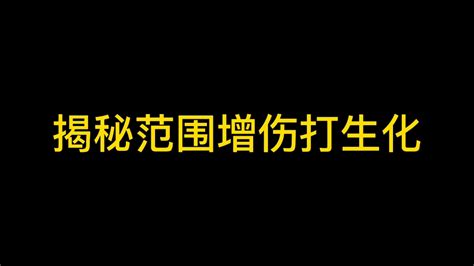 揭秘范围增伤打生化